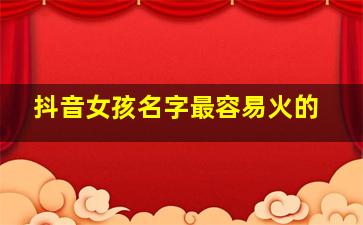 抖音女孩名字最容易火的